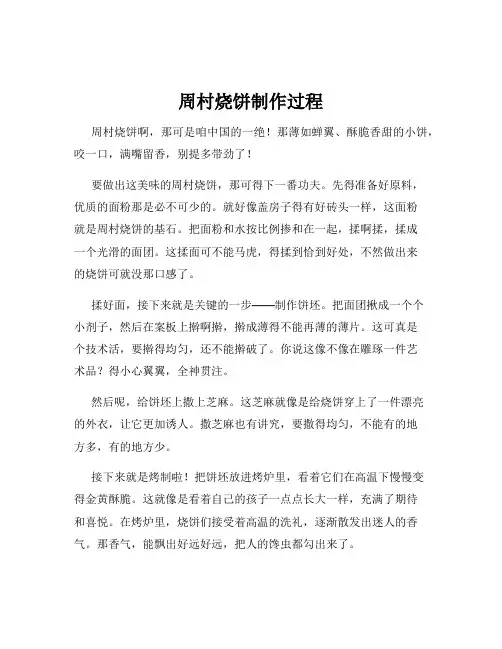 周村烧饼制作过程

周村烧饼啊，那可是咱中国的一绝！那薄如蝉翼、酥脆香甜的小饼，咬一口，满嘴留香，别提多带劲了！

要做出这美味的周村烧饼，那可得下一番功夫。先得准备好原料，优质的面粉那是必不可少的。就好像盖房子得有好砖头一样，这面粉就是周村烧饼的基石。把面粉和水按比例掺和在一起，揉啊揉，揉成一个光滑的面团。这揉面可不能马虎，得揉到恰到好处，不然做出来的烧饼可就没那口感了。

揉好面，接下来就是关键的一步——制作饼坯。把面团揪成一个个小剂子，然后在案板上擀啊擀，擀成薄得不能再薄的薄片。这可真是个技术活，要擀得均匀，还不能擀破了。你说这像不像在雕琢一件艺术品？得小心翼翼，全神贯注。

然后呢，给饼坯上撒上芝麻。这芝麻就像是给烧饼穿上了一件漂亮的外衣，让它更加诱人。撒芝麻也有讲究，要撒得均匀，不能有的地方多，有的地方少。

接下来就是烤制啦！把饼坯放进烤炉里，看着它们在高温下慢慢变得金黄酥脆。这就像是看着自己的孩子一点点长大一样，充满了期待和喜悦。在烤炉里，烧饼们接受着高温的洗礼，逐渐散发出迷人的香气。那香气，能飘出好远好远，把人的馋虫都勾出来了。